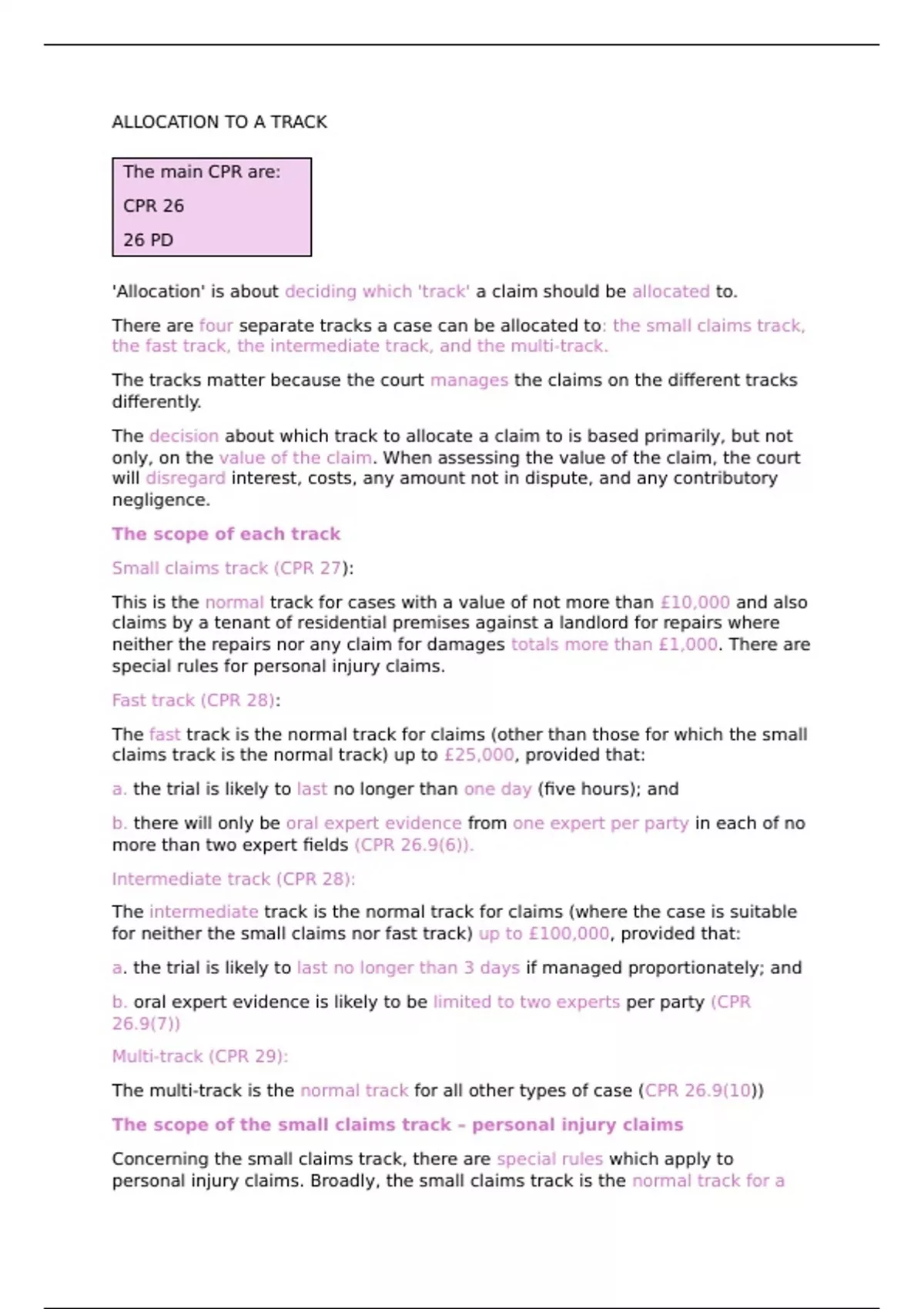 ALLOCATION TO A TRACK

The main CPR are:

CPR 26

26 PD

'Allocation' is about deciding which 'track' a claim should be allocated to.

There are four separate tracks a case can be allocated to: the small claims track, the fast track, the intermediate track, and the multi-track.

The tracks matter because the court manages the claims on the different tracks differently.

The decision about which track to allocate a claim to is based primarily, but not only, on the value of the claim. When assessing the value of the claim, the court will disregard interest, costs, any amount not in dispute, and any contributory negligence.

The scope of each track

Small claims track (CPR 27):

This is the normal track for cases with a value of not more than £10,000 and also claims by a tenant of residential premises against a landlord for repairs where neither the repairs nor any claim for damages totals more than £1,000. There are special rules for personal injury claims.

Fast track (CPR 28):

The fast track is the normal track for claims (other than those for which the small claims track is the normal track) up to £25,000, provided that:

a. the trial is likely to last no longer than one day (five hours); and

b. there will only be oral expert evidence from one expert per party in each of no more than two expert fields (CPR 26.9(6)).

Intermediate track (CPR 28):

The intermediate track is the normal track for claims (where the case is suitable for neither the small claims nor fast track) up to £100,000, provided that:

a. the trial is likely to last no longer than 3 days if managed proportionately; and

b. oral expert evidence is likely to be limited to two experts per party (CPR 26.9(7))

Multi-track (CPR 29):

The multi-track is the normal track for all other types of case (CPR 26.9(10))

The scope of the small claims track – personal injury claims

Concerning the small claims track, there are special rules which apply to personal injury claims. Broadly, the small claims track is the normal track for a